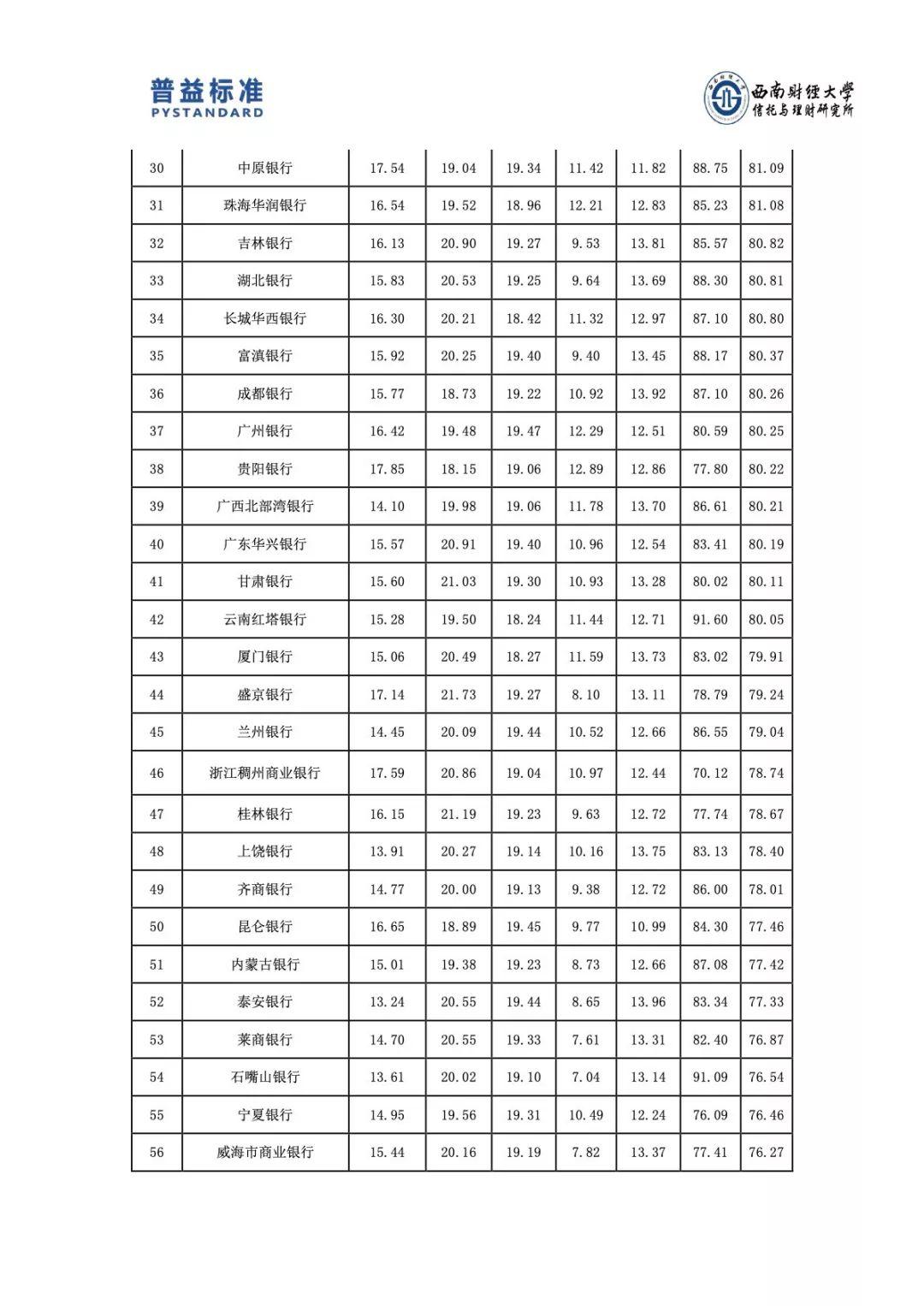 普益标准
PYSTANDARD

西南财经大学
信托与理财研究所

| 30 | 中原银行 | 17.54 | 19.04 | 19.34 | 11.42 | 11.82 | 88.75 | 81.09 |
|---|---|---|---|---|---|---|---|---|
| 31 | 珠海华润银行 | 16.54 | 19.52 | 18.96 | 12.21 | 12.83 | 85.23 | 81.08 |
| 32 | 吉林银行 | 16.13 | 20.90 | 19.27 | 9.53 | 13.81 | 85.57 | 80.82 |
| 33 | 湖北银行 | 15.83 | 20.53 | 19.25 | 9.64 | 13.69 | 88.30 | 80.81 |
| 34 | 长城华西银行 | 16.30 | 20.21 | 18.42 | 11.32 | 12.97 | 87.10 | 80.80 |
| 35 | 富滇银行 | 15.92 | 20.25 | 19.40 | 9.40 | 13.45 | 88.17 | 80.37 |
| 36 | 成都银行 | 15.77 | 18.73 | 19.22 | 10.92 | 13.92 | 87.10 | 80.26 |
| 37 | 广州银行 | 16.42 | 19.48 | 19.47 | 12.29 | 12.51 | 80.59 | 80.25 |
| 38 | 贵阳银行 | 17.85 | 18.15 | 19.06 | 12.89 | 12.86 | 77.80 | 80.22 |
| 39 | 广西北部湾银行 | 14.10 | 19.98 | 19.06 | 11.78 | 13.70 | 86.61 | 80.21 |
| 40 | 广东华兴银行 | 15.57 | 20.91 | 19.40 | 10.96 | 12.54 | 83.41 | 80.19 |
| 41 | 甘肃银行 | 15.60 | 21.03 | 19.30 | 10.93 | 13.28 | 80.02 | 80.11 |
| 42 | 云南红塔银行 | 15.28 | 19.50 | 18.24 | 11.44 | 12.71 | 91.60 | 80.05 |
| 43 | 厦门银行 | 15.06 | 20.49 | 18.27 | 11.59 | 13.73 | 83.02 | 79.91 |
| 44 | 盛京银行 | 17.14 | 21.73 | 19.27 | 8.10 | 13.11 | 78.79 | 79.24 |
| 45 | 兰州银行 | 14.45 | 20.09 | 19.44 | 10.52 | 12.66 | 86.55 | 79.04 |
| 46 | 浙江稠州商业银行 | 17.59 | 20.86 | 19.04 | 10.97 | 12.44 | 70.12 | 78.74 |
| 47 | 桂林银行 | 16.15 | 21.19 | 19.23 | 9.63 | 12.72 | 77.74 | 78.67 |
| 48 | 上饶银行 | 13.91 | 20.27 | 19.14 | 10.16 | 13.75 | 83.13 | 78.40 |
| 49 | 齐商银行 | 14.77 | 20.00 | 19.13 | 9.38 | 12.72 | 86.00 | 78.01 |
| 50 | 昆仑银行 | 16.65 | 18.89 | 19.45 | 9.77 | 10.99 | 84.30 | 77.46 |
| 51 | 内蒙古银行 | 15.01 | 19.38 | 19.23 | 8.73 | 12.66 | 87.08 | 77.42 |
| 52 | 泰安银行 | 13.24 | 20.55 | 19.44 | 8.65 | 13.96 | 83.34 | 77.33 |
| 53 | 莱商银行 | 14.70 | 20.55 | 19.33 | 7.61 | 13.31 | 82.40 | 76.87 |
| 54 | 石嘴山银行 | 13.61 | 20.02 | 19.10 | 7.04 | 13.14 | 91.09 | 76.54 |
| 55 | 宁夏银行 | 14.95 | 19.56 | 19.31 | 10.49 | 12.24 | 76.09 | 76.46 |
| 56 | 威海市商业银行 | 15.44 | 20.16 | 19.19 | 7.82 | 13.37 | 77.41 | 76.27 |